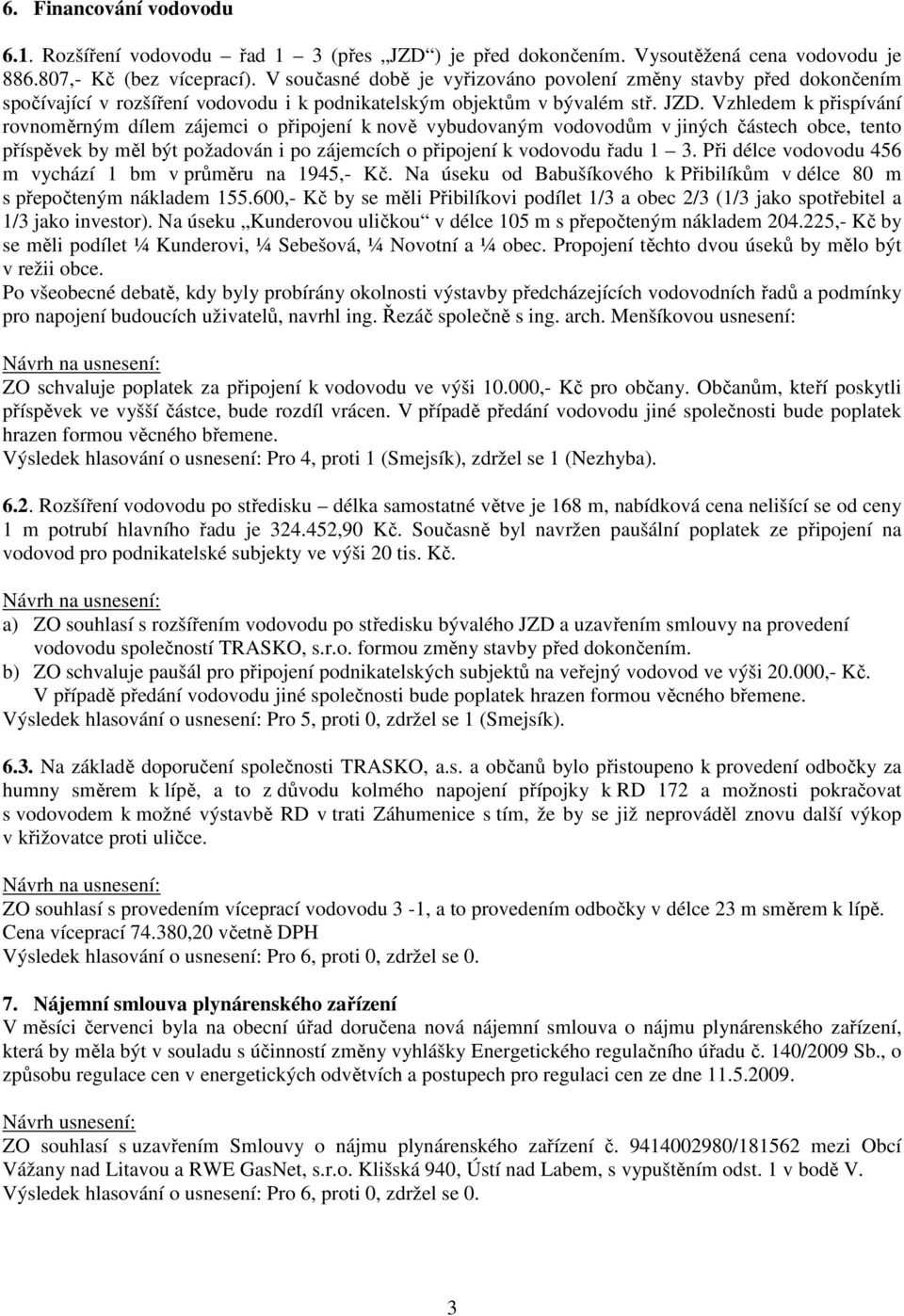 6. Financování vodovodu

6.1. Rozšíření vodovodu – řad 1 – 3 (přes „JZD“) je před dokončením. Vysoutěžená cena vodovodu je 886.807,- Kč (bez víceprací). V současné době je vyřizováno povolení změny stavby před dokončením spočívající v rozšíření vodovodu i k podnikatelským objektům v bývalém stř. JZD. Vzhledem k přispívání rovnoměrným dílem zájemci o připojení k nově vybudovaným vodovodům v jiných částech obce, tento příspěvek by měl být požadován i po zájemcích o připojení k vodovodu řadu 1 – 3. Při délce vodovodu 456 m vychází 1 bm v průměru na 1945,- Kč. Na úseku od Babušíkového k Přibilíkům v délce 80 m s přepočteným nákladem 155.600,- Kč by se měli Přibilíkovi podílet 1/3 a obec 2/3 (1/3 jako spotřebitel a 1/3 jako investor). Na úseku „Kunderovou uličkou“ v délce 105 m s přepočteným nákladem 204.225,- Kč by se měli podílet ¼ Kunderovi, ¼ Sebešová, ¼ Novotní a ¼ obec. Propojení těchto dvou úseků by mělo být v režii obce.
Po všeobecné debatě, kdy byly probírány okolnosti výstavby předcházejících vodovodních řadů a podmínky pro napojení budoucích uživatelů, navrhl ing. Řezáč společně s ing. arch. Menšíkovou usnesení:

Návrh na usnesení:
ZO schvaluje poplatek za připojení k vodovodu ve výši 10.000,- Kč pro občany. Občanům, kteří poskytli příspěvek ve vyšší částce, bude rozdíl vrácen. V případě předání vodovodu jiné společnosti bude poplatek hrazen formou věcného břemene.
Výsledek hlasování o usnesení: Pro 4, proti 1 (Smejsík), zdržel se 1 (Nezhyba).

6.2. Rozšíření vodovodu po středisku – délka samostatné větve je 168 m, nabídková cena nelišící se od ceny 1 m potrubí hlavního řadu je 324.452,90 Kč. Současně byl navržen paušální poplatek ze připojení na vodovod pro podnikatelské subjekty ve výši 20 tis. Kč.

Návrh na usnesení:
a) ZO souhlasí s rozšířením vodovodu po středisku bývalého JZD a uzavřením smlouvy na provedení vodovodu společností TRASKO, s.r.o. formou změny stavby před dokončením.
b) ZO schvaluje paušál pro připojení podnikatelských subjektů na veřejný vodovod ve výši 20.000,- Kč. V případě předání vodovodu jiné společnosti bude poplatek hrazen formou věcného břemene.
Výsledek hlasování o usnesení: Pro 5, proti 0, zdržel se 1 (Smejsík).

6.3. Na základě doporučení společnosti TRASKO, a.s. a občanů bylo přistoupeno k provedení odbočky za humny směrem k lípě, a to z důvodu kolmého napojení přípojky k RD 172 a možnosti pokračovat s vodovodem k možné výstavbě RD v trati Záhumenice s tím, že by se již neprováděl znovu další výkop v křižovatce proti uličce.

Návrh na usnesení:
ZO souhlasí s provedením víceprací vodovodu 3 -1, a to provedením odbočky v délce 23 m směrem k lípě. Cena víceprací 74.380,20 včetně DPH
Výsledek hlasování o usnesení: Pro 6, proti 0, zdržel se 0.

7. Nájemní smlouva plynárenského zařízení
V měsíci červenci byla na obecní úřad doručena nová nájemní smlouva o nájmu plynárenského zařízení, která by měla být v souladu s účinností změny vyhlášky Energetického regulačního úřadu č. 140/2009 Sb., o způsobu regulace cen v energetických odvětvích a postupech pro regulaci cen ze dne 11.5.2009.

Návrh usnesení:
ZO souhlasí s uzavřením Smlouvy o nájmu plynárenského zařízení č. 9414002980/181562 mezi Obcí Vážany nad Litavou a RWE GasNet, s.r.o. Klišská 940, Ústí nad Labem, s vypuštěním odst. 1 v bodě V.
Výsledek hlasování o usnesení: Pro 6, proti 0, zdržel se 0.

3